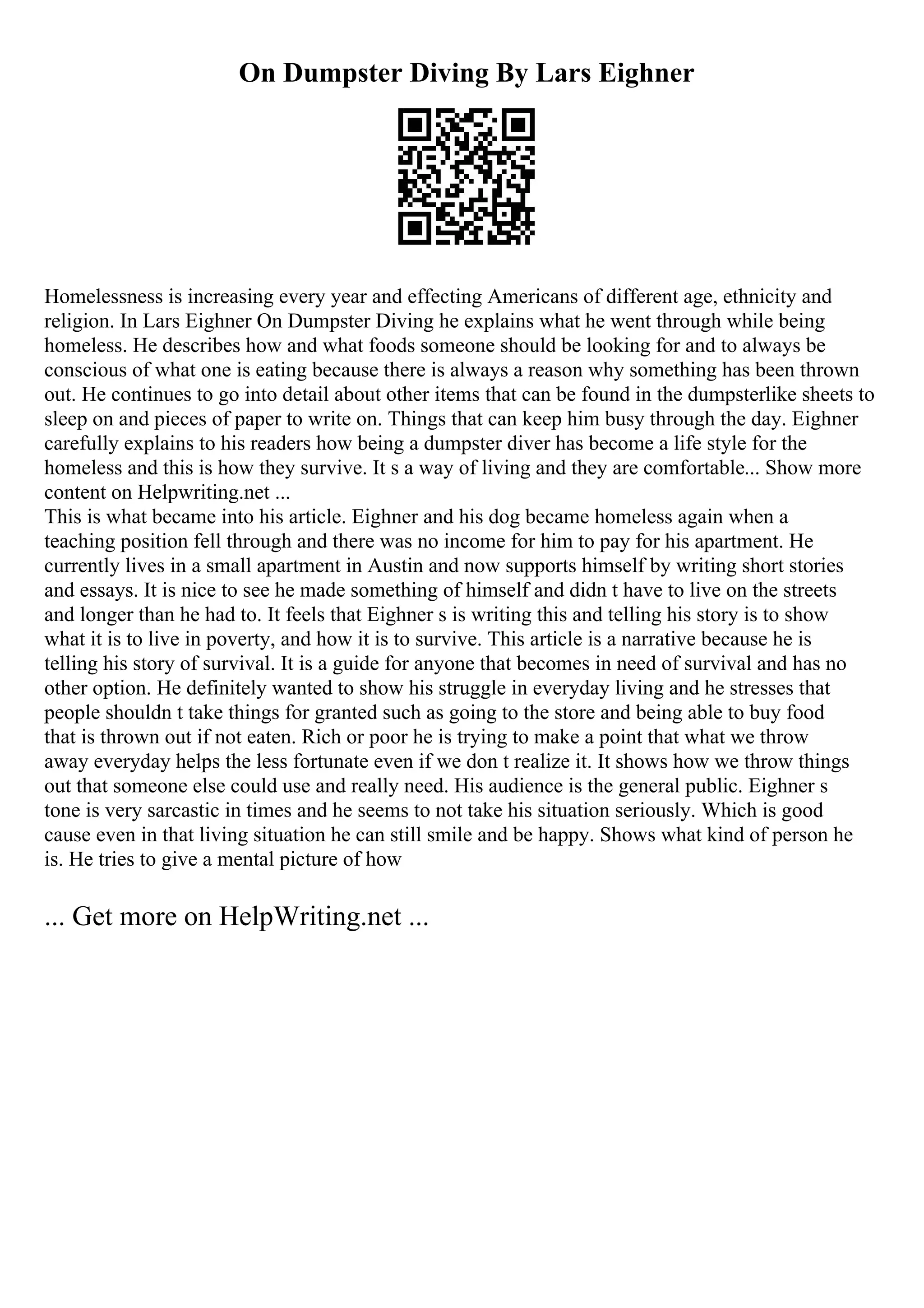 On Dumpster Diving By Lars Eighner

Homelessness is increasing every year and effecting Americans of different age, ethnicity and religion. In Lars Eighner On Dumpster Diving he explains what he went through while being homeless. He describes how and what foods someone should be looking for and to always be conscious of what one is eating because there is always a reason why something has been thrown out. He continues to go into detail about other items that can be found in the dumpsterlike sheets to sleep on and pieces of paper to write on. Things that can keep him busy through the day. Eighner carefully explains to his readers how being a dumpster diver has become a life style for the homeless and this is how they survive. It s a way of living and they are comfortable... Show more content on Helpwriting.net ...
This is what became into his article. Eighner and his dog became homeless again when a teaching position fell through and there was no income for him to pay for his apartment. He currently lives in a small apartment in Austin and now supports himself by writing short stories and essays. It is nice to see he made something of himself and didn t have to live on the streets and longer than he had to. It feels that Eighner s is writing this and telling his story is to show what it is to live in poverty, and how it is to survive. This article is a narrative because he is telling his story of survival. It is a guide for anyone that becomes in need of survival and has no other option. He definitely wanted to show his struggle in everyday living and he stresses that people shouldn t take things for granted such as going to the store and being able to buy food that is thrown out if not eaten. Rich or poor he is trying to make a point that what we throw away everyday helps the less fortunate even if we don t realize it. It shows how we throw things out that someone else could use and really need. His audience is the general public. Eighner s tone is very sarcastic in times and he seems to not take his situation seriously. Which is good cause even in that living situation he can still smile and be happy. Shows what kind of person he is. He tries to give a mental picture of how

... Get more on HelpWriting.net ...